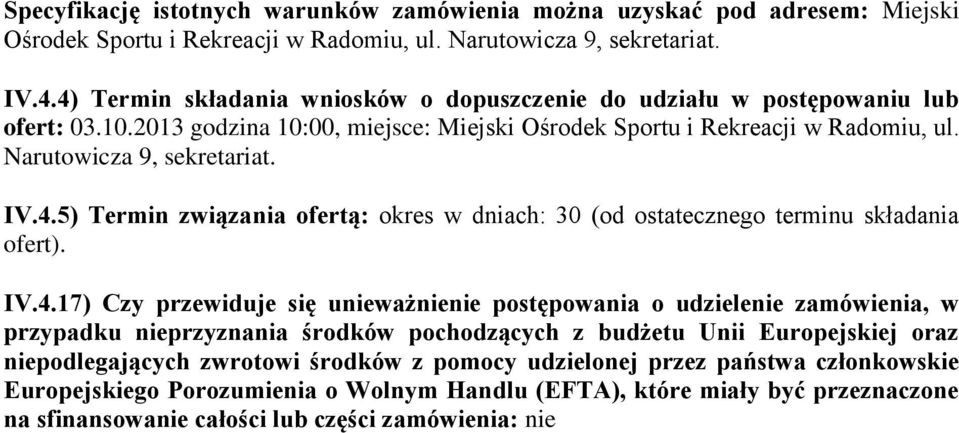 Specyfikację istotnych warunków zamówienia można uzyskać pod adresem: Miejski Ośrodek Sportu i Rekreacji w Radomiu, ul. Narutowicza 9, sekretariat.

IV.4.4) Termin składania wniosków o dopuszczenie do udziału w postępowaniu lub ofert: 03.10.2013 godzina 10:00, miejsce: Miejski Ośrodek Sportu i Rekreacji w Radomiu, ul. Narutowicza 9, sekretariat.

IV.4.5) Termin związania ofertą: okres w dniach: 30 (od ostatecznego terminu składania ofert).

IV.4.17) Czy przewiduje się unieważnienie postępowania o udzielenie zamówienia, w przypadku nieprzyznania środków pochodzących z budżetu Unii Europejskiej oraz niepodlegających zwrotowi środków z pomocy udzielonej przez państwa członkowskie Europejskiego Porozumienia o Wolnym Handlu (EFTA), które miały być przeznaczone na sfinansowanie całości lub części zamówienia: nie